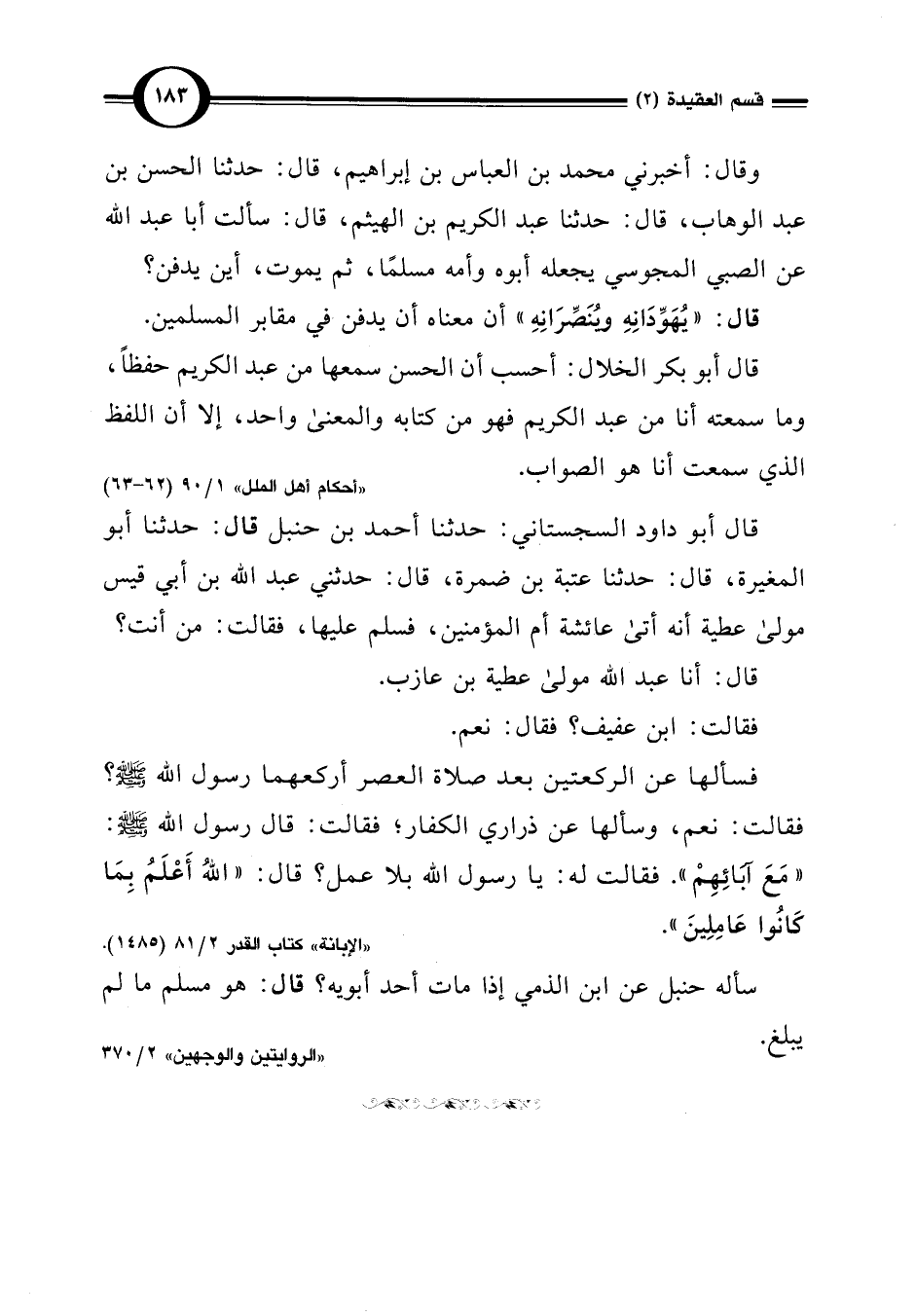 قسم العقيدة (٢)

١٨٣

وقال: أخبرني محمد بن العباس بن إبراهيم، قال: حدثنا الحسن بن عبد الوهاب، قال: حدثنا عبد الكريم بن الهيثم، قال: سألت أبا عبد الله عن الصبي المجوسي يجعله أبوه وأمه مسلمًا، ثم يموت، أين يدفن؟

قال: «يُهَوِّدَانِهِ ويُنَصِّرَانِهِ» أن معناه أن يدفن في مقابر المسلمين.

قال أبو بكر الخلال: أحسب أن الحسن سمعها من عبد الكريم حفظاً، وما سمعته أنا من عبد الكريم فهو من كتابه والمعنىٰ واحد، إلا أن اللفظ الذي سمعت أنا هو الصواب.

«أحكام أهل الملل» ١/ ٩٠ (٦٢-٦٣)

قال أبو داود السجستاني: حدثنا أحمد بن حنبل قال: حدثنا أبو المغيرة، قال: حدثنا عتبة بن ضمرة، قال: حدثني عبد الله بن أبي قيس مولىٰ عطية أنه أتىٰ عائشة أم المؤمنين، فسلم عليها، فقالت: من أنت؟

قال: أنا عبد الله مولىٰ عطية بن عازب.

فقالت: ابن عفيف؟ فقال: نعم.

فسألها عن الركعتين بعد صلاة العصر أركعهما رسول الله ﷺ؟ فقالت: نعم، وسألها عن ذراري الكفار؛ فقالت: قال رسول الله ﷺ: «مَعَ آبَائِهِمْ». فقالت له: يا رسول الله بلا عمل؟ قال: «اللهُ أَعْلَمُ بِمَا كَانُوا عَامِلِينَ».

«الإبانة» كتاب القدر ٢/ ٨١ (١٤٨٥).

سأله حنبل عن ابن الذمي إذا مات أحد أبويه؟ قال: هو مسلم ما لم يبلغ.

«الروايتين والوجهين» ٢/ ٣٧٠